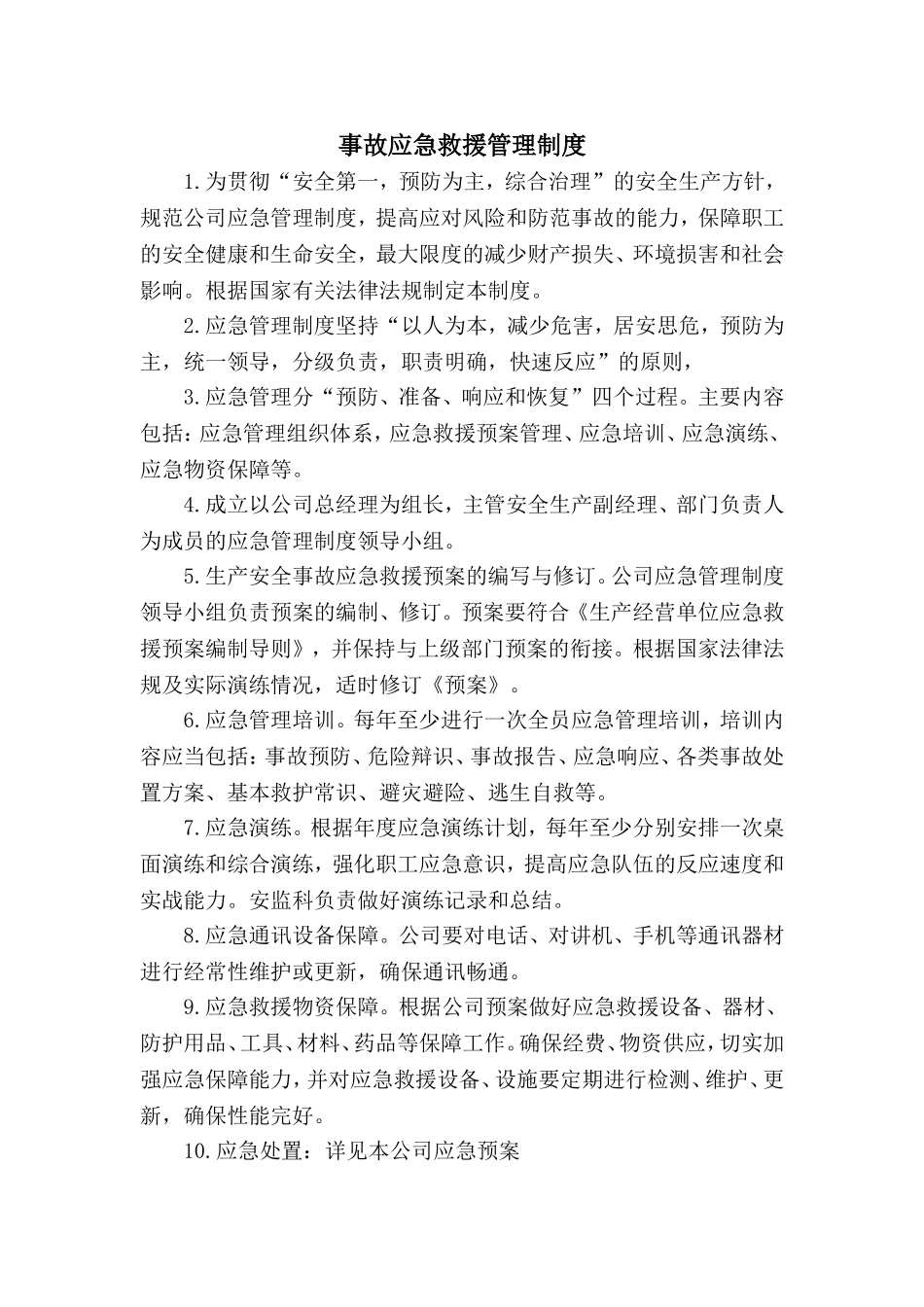 事故应急救援管理制度

1.为贯彻“安全第一，预防为主，综合治理”的安全生产方针，规范公司应急管理制度，提高应对风险和防范事故的能力，保障职工的安全健康和生命安全，最大限度的减少财产损失、环境损害和社会影响。根据国家有关法律法规制定本制度。

2.应急管理制度坚持“以人为本，减少危害，居安思危，预防为主，统一领导，分级负责，职责明确，快速反应”的原则，

3.应急管理分“预防、准备、响应和恢复”四个过程。主要内容包括：应急管理组织体系，应急救援预案管理、应急培训、应急演练、应急物资保障等。

4.成立以公司总经理为组长，主管安全生产副经理、部门负责人为成员的应急管理制度领导小组。

5.生产安全事故应急救援预案的编写与修订。公司应急管理制度领导小组负责预案的编制、修订。预案要符合《生产经营单位应急救援预案编制导则》，并保持与上级部门预案的衔接。根据国家法律法规及实际演练情况，适时修订《预案》。

6.应急管理培训。每年至少进行一次全员应急管理培训，培训内容应当包括：事故预防、危险辩识、事故报告、应急响应、各类事故处置方案、基本救护常识、避灾避险、逃生自救等。

7.应急演练。根据年度应急演练计划，每年至少分别安排一次桌面演练和综合演练，强化职工应急意识，提高应急队伍的反应速度和实战能力。安监科负责做好演练记录和总结。

8.应急通讯设备保障。公司要对电话、对讲机、手机等通讯器材进行经常性维护或更新，确保通讯畅通。

9.应急救援物资保障。根据公司预案做好应急救援设备、器材、防护用品、工具、材料、药品等保障工作。确保经费、物资供应，切实加强应急保障能力，并对应急救援设备、设施要定期进行检测、维护、更新，确保性能完好。

10.应急处置：详见本公司应急预案